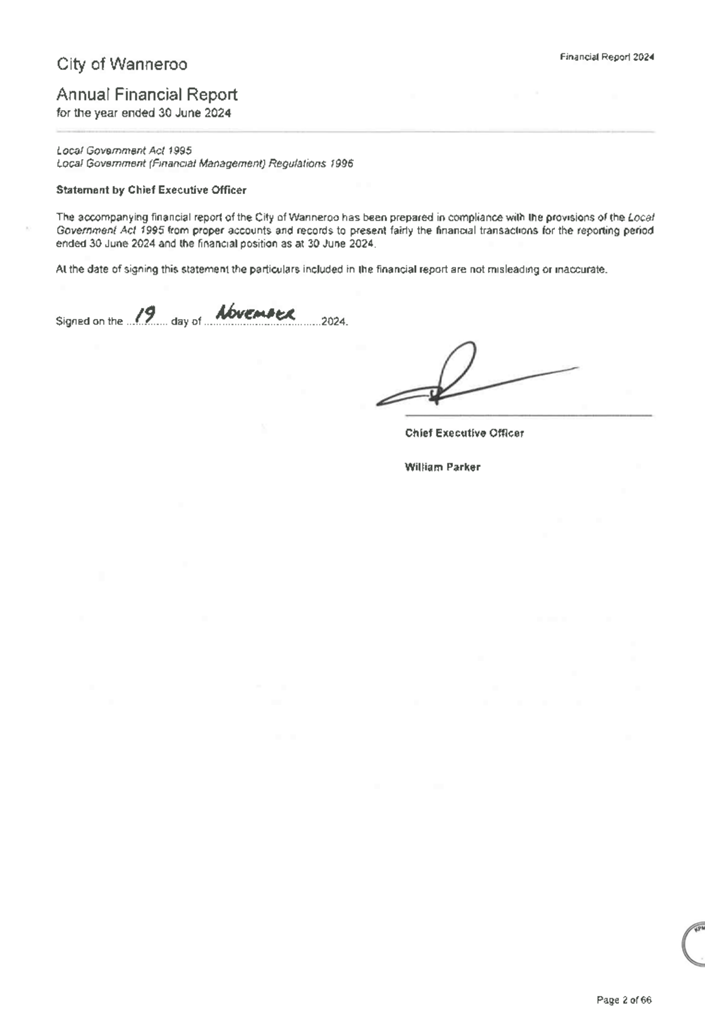 City of Wanneroo

Financial Report 2024

Annual Financial Report
for the year ended 30 June 2024

Local Government Act 1995
Local Government (Financial Management) Regulations 1996

Statement by Chief Executive Officer

The accompanying financial report of the City of Wanneroo has been prepared in compliance with the provisions of the Local Government Act 1995 from proper accounts and records to present fairly the financial transactions for the reporting period ended 30 June 2024 and the financial position as at 30 June 2024.

At the date of signing this statement the particulars included in the financial report are not misleading or inaccurate.

Signed on the 19 day of November 2024.

Chief Executive Officer

William Parker

Page 2 of 66